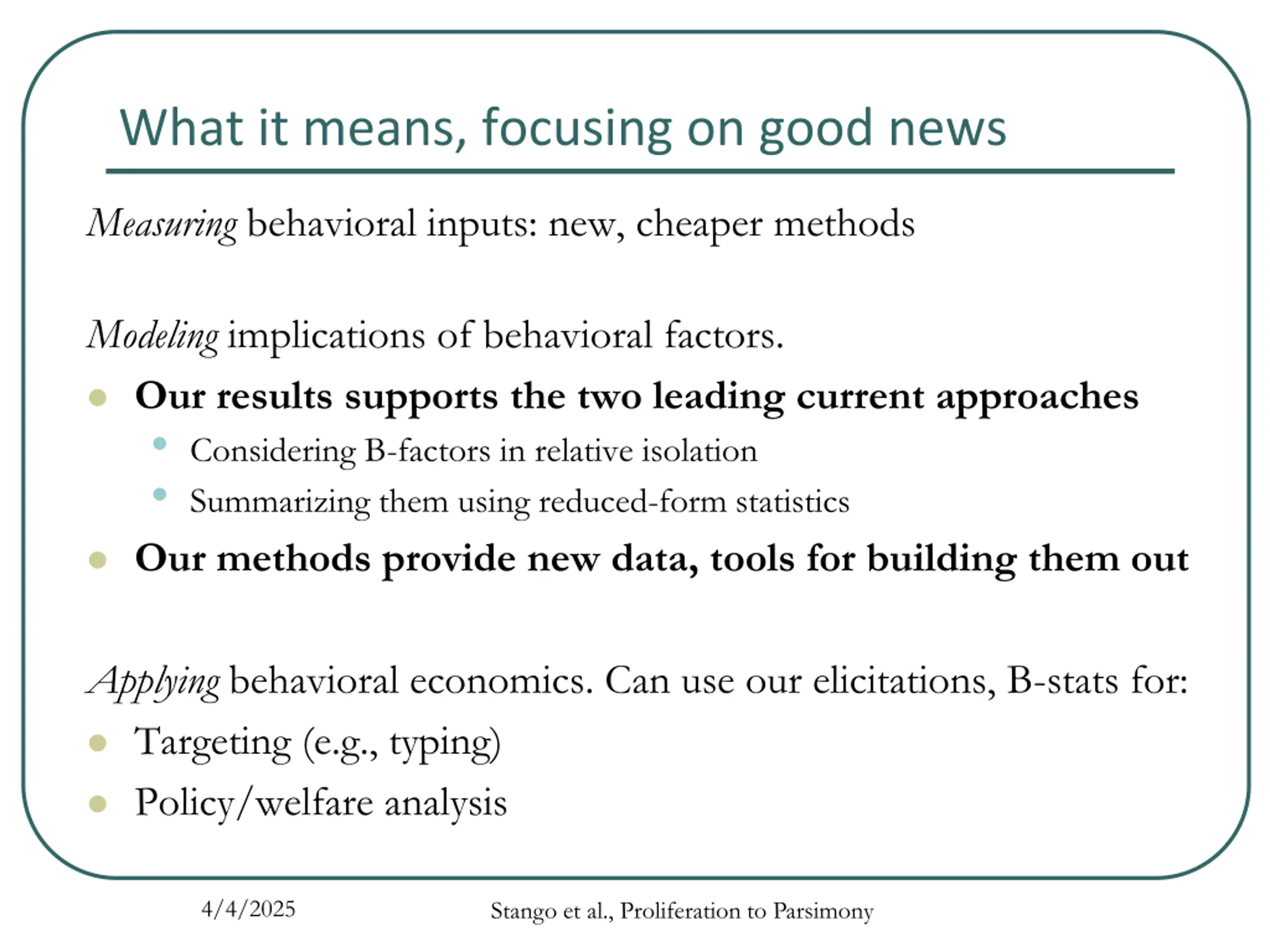 What it means, focusing on good news

Measuring behavioral inputs: new, cheaper methods

Modeling implications of behavioral factors.

- Our results supports the two leading current approaches
  - Considering B-factors in relative isolation
  - Summarizing them using reduced-form statistics
- Our methods provide new data, tools for building them out

Applying behavioral economics. Can use our elicitations, B-stats for:

- Targeting (e.g., typing)
- Policy/welfare analysis

4/4/2025

Stango et al., Proliferation to Parsimony